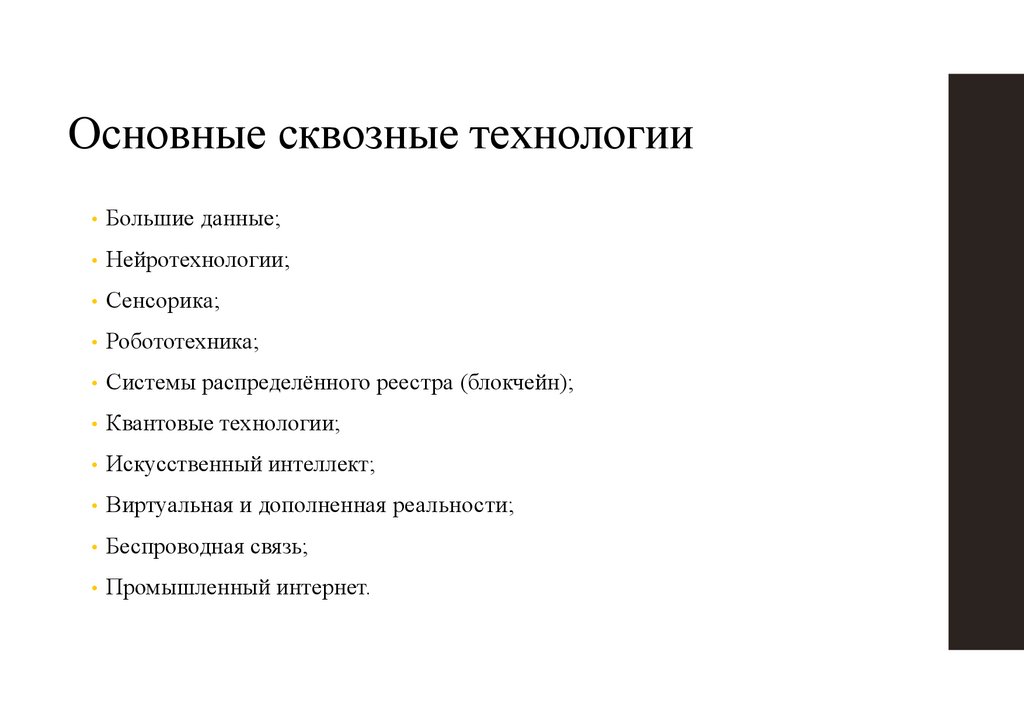 Основные сквозные технологии

• Большие данные;
• Нейротехнологии;
• Сенсорика;
• Робототехника;
• Системы распределённого реестра (блокчейн);
• Квантовые технологии;
• Искусственный интеллект;
• Виртуальная и дополненная реальности;
• Беспроводная связь;
• Промышленный интернет.